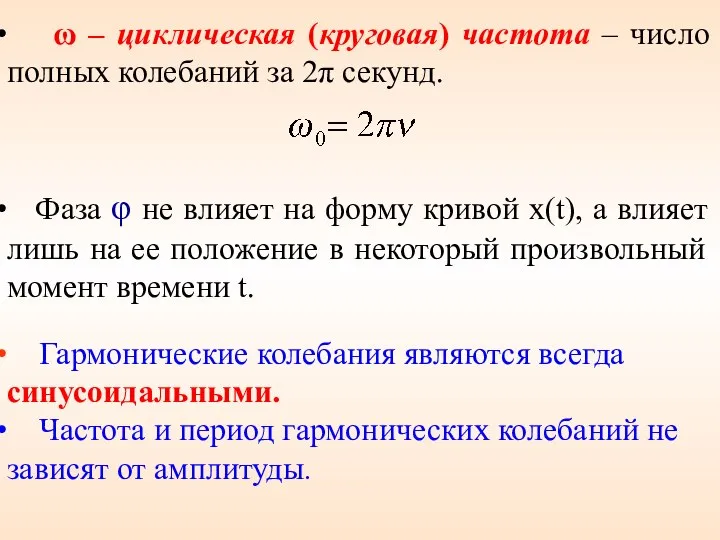 • ω – циклическая (круговая) частота – число полных колебаний за 2π секунд.

$\omega_0 = 2\pi\nu$

• Фаза φ не влияет на форму кривой x(t), а влияет лишь на ее положение в некоторый произвольный момент времени t.

• Гармонические колебания являются всегда синусоидальными.

• Частота и период гармонических колебаний не зависят от амплитуды.